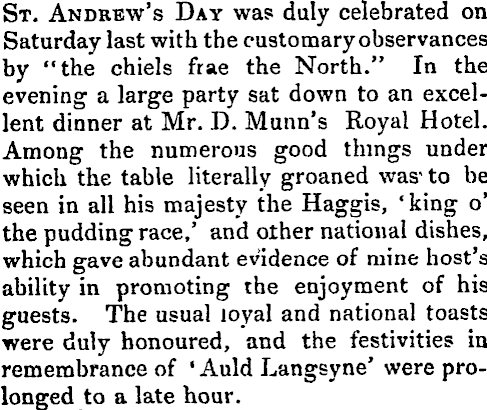 St. Andrew's Day was duly celebrated on Saturday last with the customary observances by "the chiels frae the North." In the evening a large party sat down to an excellent dinner at Mr. D. Munn's Royal Hotel. Among the numerous good things under which the table literally groaned was to be seen in all his majesty the Haggis, 'king o' the pudding race,' and other national dishes, which gave abundant evidence of mine host's ability in promoting the enjoyment of his guests. The usual loyal and national toasts were duly honoured, and the festivities in remembrance of 'Auld Langsyne' were prolonged to a late hour.